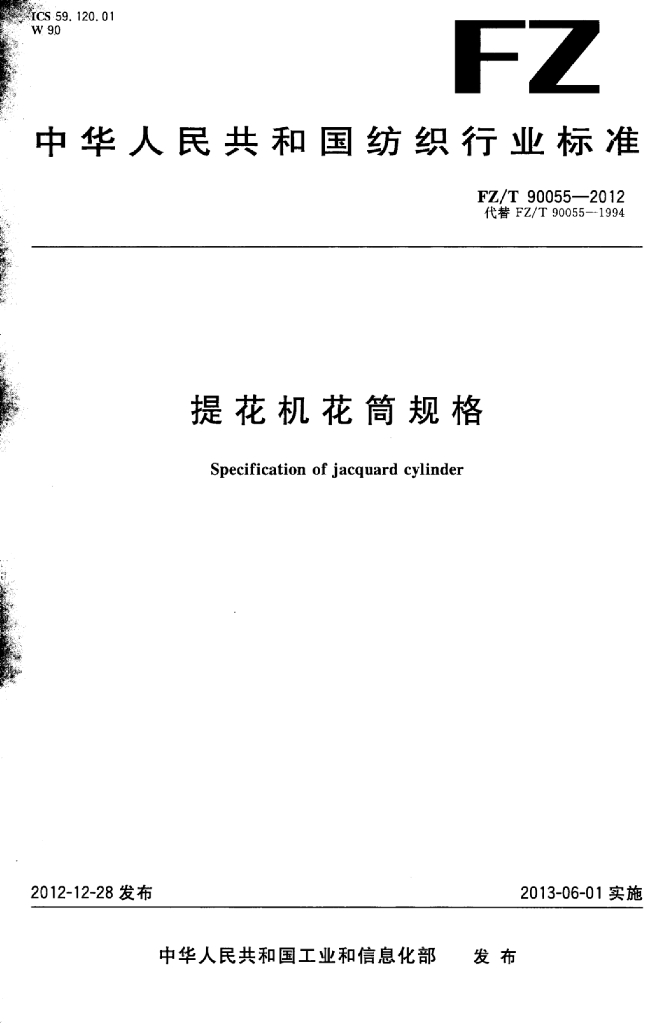 ICS 59.120.01
W 90

FZ

中华人民共和国纺织行业标准

FZ/T 90055—2012
代替FZ/T 90055—1994

提花机花筒规格

Specification of jacquard cylinder

2012-12-28发布

2013-06-01实施

中华人民共和国工业和信息化部 发布